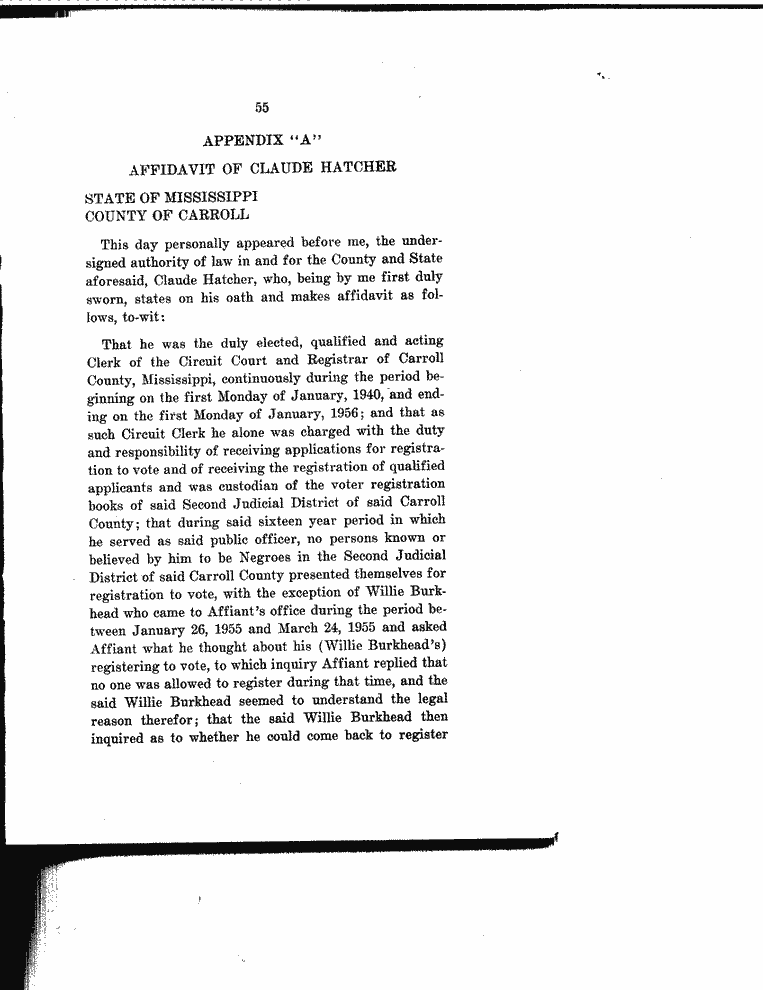 55

APPENDIX "A"

AFFIDAVIT OF CLAUDE HATCHER

STATE OF MISSISSIPPI
COUNTY OF CARROLL

This day personally appeared before me, the undersigned authority of law in and for the County and State aforesaid, Claude Hatcher, who, being by me first duly sworn, states on his oath and makes affidavit as follows, to-wit:

That he was the duly elected, qualified and acting Clerk of the Circuit Court and Registrar of Carroll County, Mississippi, continuously during the period beginning on the first Monday of January, 1940, and ending on the first Monday of January, 1956; and that as such Circuit Clerk he alone was charged with the duty and responsibility of receiving applications for registration to vote and of receiving the registration of qualified applicants and was custodian of the voter registration books of said Second Judicial District of said Carroll County; that during said sixteen year period in which he served as said public officer, no persons known or believed by him to be Negroes in the Second Judicial District of said Carroll County presented themselves for registration to vote, with the exception of Willie Burkhead who came to Affiant's office during the period between January 26, 1955 and March 24, 1955 and asked Affiant what he thought about his (Willie Burkhead's) registering to vote, to which inquiry Affiant replied that no one was allowed to register during that time, and the said Willie Burkhead seemed to understand the legal reason therefor; that the said Willie Burkhead then inquired as to whether he could come back to register